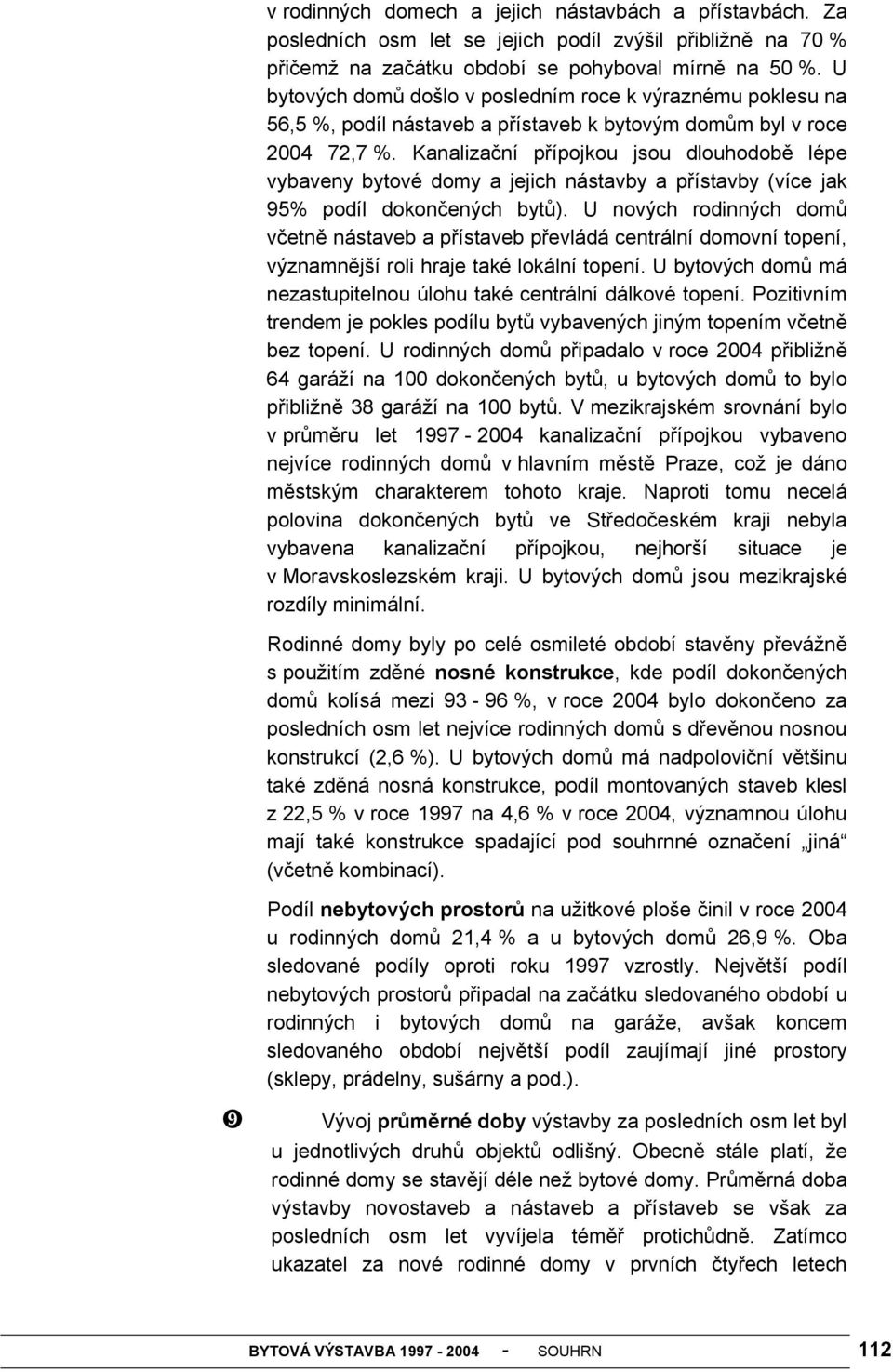 v rodinných domech a jejich nástavbách a přístavbách. Za posledních osm let se jejich podíl zvýšil přibližně na 70 % přičemž na začátku období se pohyboval mírně na 50 %. U bytových domů došlo v posledním roce k výraznému poklesu na 56,5 %, podíl nástaveb a přístaveb k bytovým domům byl v roce 2004 72,7 %. Kanalizační přípojkou jsou dlouhodobě lépe vybaveny bytové domy a jejich nástavby a přístavby (více jak 95% podíl dokončených bytů). U nových rodinných domů včetně nástaveb a přístaveb převládá centrální domovní topení, významnější roli hraje také lokální topení. U bytových domů má nezastupitelnou úlohu také centrální dálkové topení. Pozitivním trendem je pokles podílu bytů vybavených jiným topením včetně bez topení. U rodinných domů připadalo v roce 2004 přibližně 64 garáží na 100 dokončených bytů, u bytových domů to bylo přibližně 38 garáží na 100 bytů. V mezikrajském srovnání bylo v průměru let 1997 - 2004 kanalizační přípojkou vybaveno nejvíce rodinných domů v hlavním městě Praze, což je dáno městským charakterem tohoto kraje. Naproti tomu necelá polovina dokončených bytů ve Středočeském kraji nebyla vybavena kanalizační přípojkou, nejhorší situace je v Moravskoslezském kraji. U bytových domů jsou mezikrajské rozdíly minimální.

Rodinné domy byly po celé osmileté období stavěny převážně s použitím zděné nosné konstrukce, kde podíl dokončených domů kolísá mezi 93 - 96 %, v roce 2004 bylo dokončeno za posledních osm let nejvíce rodinných domů s dřevěnou nosnou konstrukcí (2,6 %). U bytových domů má nadpoloviční většinu také zděná nosná konstrukce, podíl montovaných staveb klesl z 22,5 % v roce 1997 na 4,6 % v roce 2004, významnou úlohu mají také konstrukce spadající pod souhrnné označení „jiná“ (včetně kombinací).

Podíl nebytových prostorů na užitkové ploše činil v roce 2004 u rodinných domů 21,4 % a u bytových domů 26,9 %. Oba sledované podíly oproti roku 1997 vzrostly. Největší podíl nebytových prostorů připadal na začátku sledovaného období u rodinných i bytových domů na garáže, avšak koncem sledovaného období největší podíl zaujímají jiné prostory (sklepy, prádelny, sušárny a pod.).

❾ Vývoj průměrné doby výstavby za posledních osm let byl u jednotlivých druhů objektů odlišný. Obecně stále platí, že rodinné domy se stavějí déle než bytové domy. Průměrná doba výstavby novostaveb a nástaveb a přístaveb se však za posledních osm let vyvíjela téměř protichůdně. Zatímco ukazatel za nové rodinné domy v prvních čtyřech letech

BYTOVÁ VÝSTAVBA 1997 - 2004 - SOUHRN 112